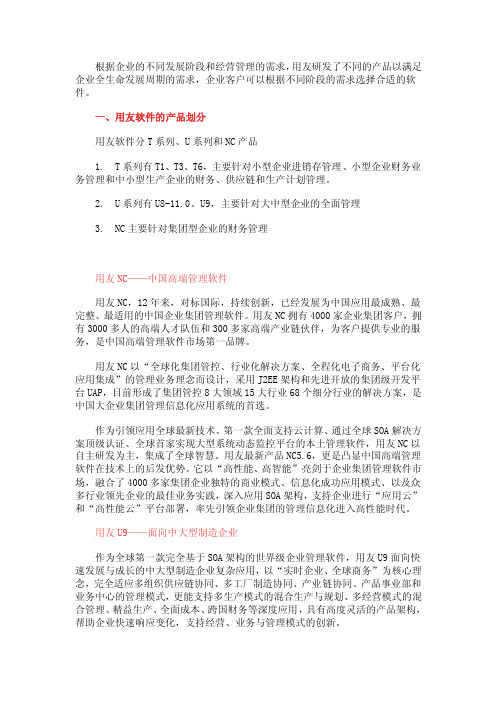 根据企业的不同发展阶段和经营管理的需求，用友研发了不同的产品以满足企业全生命发展周期的需求，企业客户可以根据不同阶段的需求选择合适的软件。

一、用友软件的产品划分

用友软件分 T 系列、U 系列和 NC 产品

1. T 系列有 T1、T3、T6，主要针对小型企业进销存管理、小型企业财务业务管理和中小型生产企业的财务、供应链和生产计划管理。

2. U 系列有 U8-11.0、U9，主要针对大中型企业的全面管理

3. NC 主要针对集团型企业的财务管理

用友 NC——中国高端管理软件

用友 NC，12 年来，对标国际，持续创新，已经发展为中国应用最成熟、最完整、最适用的中国企业集团管理软件。用友 NC 拥有 4000 家企业集团客户，拥有 3000 多人的高端人才队伍和 300 多家高端产业链伙伴，为客户提供专业的服务，是中国高端管理软件市场第一品牌。

用友 NC 以“全球化集团管控、行业化解决方案、全程化电子商务、平台化应用集成”的管理业务理念而设计，采用 J2EE 架构和先进开放的集团级开发平台 UAP，目前形成了集团管控 8 大领域 15 大行业 68 个细分行业的解决方案，是中国大企业集团管理信息化应用系统的首选。

作为引领应用全球最新技术、第一款全面支持云计算、通过全球 SOA 解决方案顶级认证、全球首家实现大型系统动态监控平台的本土管理软件，用友 NC 以自主研发为主，集成了全球智慧。用友最新产品 NC5.6，更是凸显中国高端管理软件在技术上的后发优势。它以“高性能、高智能”亮剑于企业集团管理软件市场，融合了 4000 多家集团企业独特的商业模式、信息化成功应用模式、以及众多行业领先企业的最佳业务实践，深入应用 SOA 架构，支持企业进行“应用云”和“高性能云”平台部署，率先引领企业集团的管理信息化进入高性能时代。

用友 U9——面向中大型制造企业

作为全球第一款完全基于 SOA 架构的世界级企业管理软件，用友 U9 面向快速发展与成长的中大型制造企业复杂应用，以“实时企业、全球商务”为核心理念，完全适应多组织供应链协同、多工厂制造协同、产业链协同、产品事业部和业务中心的管理模式，更能支持多生产模式的混合生产与规划、多经营模式的混合管理、精益生产、全面成本、跨国财务等深度应用，具有高度灵活的产品架构，帮助企业快速响应变化，支持经营、业务与管理模式的创新。